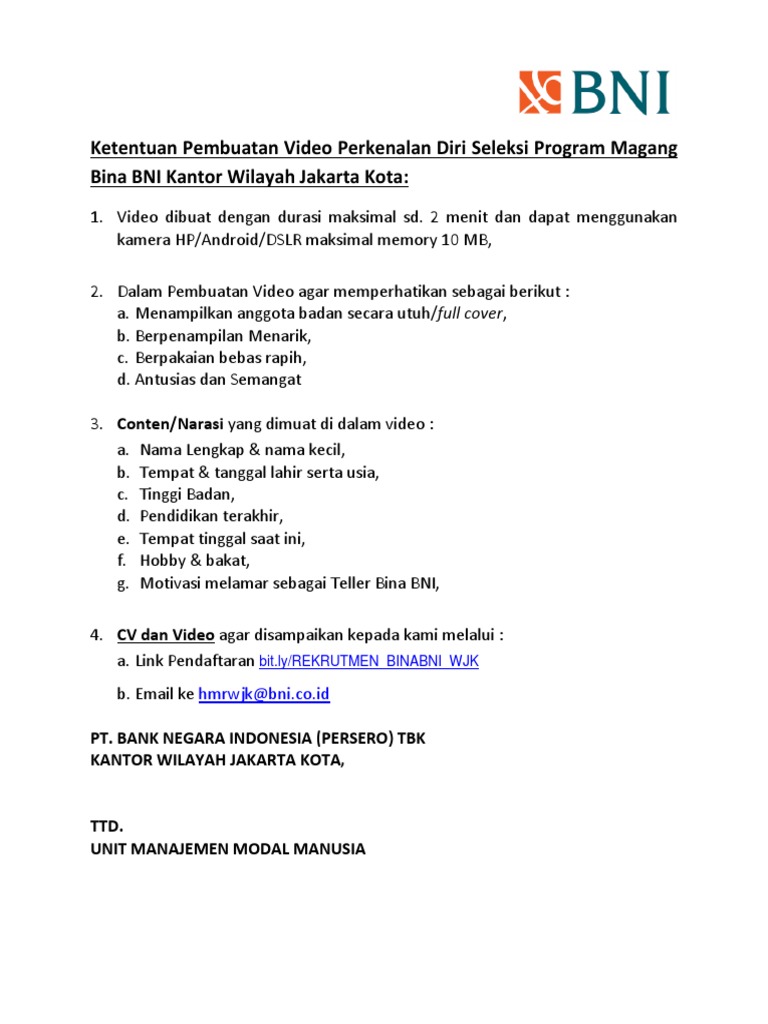 BNI

Ketentuan Pembuatan Video Perkenalan Diri Seleksi Program Magang Bina BNI Kantor Wilayah Jakarta Kota:

1. Video dibuat dengan durasi maksimal sd. 2 menit dan dapat menggunakan kamera HP/Android/DSLR maksimal memory 10 MB,

2. Dalam Pembuatan Video agar memperhatikan sebagai berikut :
a. Menampilkan anggota badan secara utuh/full cover,
b. Berpenampilan Menarik,
c. Berpakaian bebas rapih,
d. Antusias dan Semangat

3. Conten/Narasi yang dimuat di dalam video :
a. Nama Lengkap & nama kecil,
b. Tempat & tanggal lahir serta usia,
c. Tinggi Badan,
d. Pendidikan terakhir,
e. Tempat tinggal saat ini,
f. Hobby & bakat,
g. Motivasi melamar sebagai Teller Bina BNI,

4. CV dan Video agar disampaikan kepada kami melalui :
a. Link Pendaftaran bit.ly/REKRUTMEN_BINABNI_WJK
b. Email ke hmrwjk@bni.co.id

PT. BANK NEGARA INDONESIA (PERSERO) TBK
KANTOR WILAYAH JAKARTA KOTA,

TTD.
UNIT MANAJEMEN MODAL MANUSIA